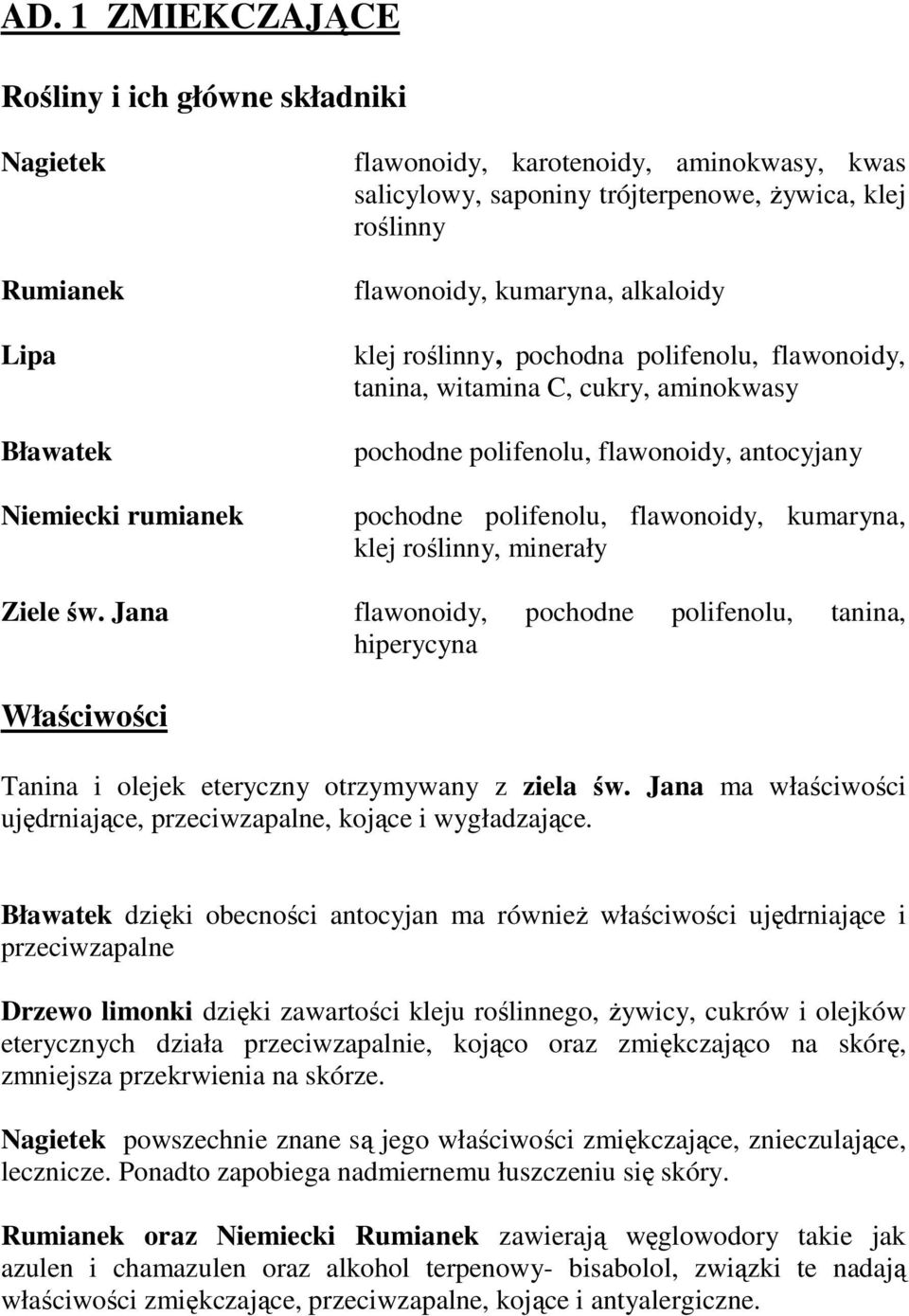 AD. 1 ZMIEKCZAJĄCE

Rośliny i ich główne składniki

| | |
|---|---|
| Nagietek | flawonoidy, karotenoidy, aminokwasy, kwas salicylowy, saponiny trójterpenowe, żywica, klej roślinny |
| Rumianek | flawonoidy, kumaryna, alkaloidy |
| Lipa | klej roślinny, pochodna polifenolu, flawonoidy, tanina, witamina C, cukry, aminokwasy |
| Bławatek | pochodne polifenolu, flawonoidy, antocyjany |
| Niemiecki rumianek | pochodne polifenolu, flawonoidy, kumaryna, klej roślinny, minerały |
| Ziele św. Jana | flawonoidy, pochodne polifenolu, tanina, hiperycyna |

Właściwości

Tanina i olejek eteryczny otrzymywany z ziela św. Jana ma właściwości ujędrniające, przeciwzapalne, kojące i wygładzające.

Bławatek dzięki obecności antocyjan ma również właściwości ujędrniające i przeciwzapalne

Drzewo limonki dzięki zawartości kleju roślinnego, żywicy, cukrów i olejków eterycznych działa przeciwzapalnie, kojąco oraz zmiękczająco na skórę, zmniejsza przekrwienia na skórze.

Nagietek powszechnie znane są jego właściwości zmiękczające, znieczulające, lecznicze. Ponadto zapobiega nadmiernemu łuszczeniu się skóry.

Rumianek oraz Niemiecki Rumianek zawierają węglowodory takie jak azulen i chamazulen oraz alkohol terpenowy- bisabolol, związki te nadają właściwości zmiękczające, przeciwzapalne, kojące i antyalergiczne.